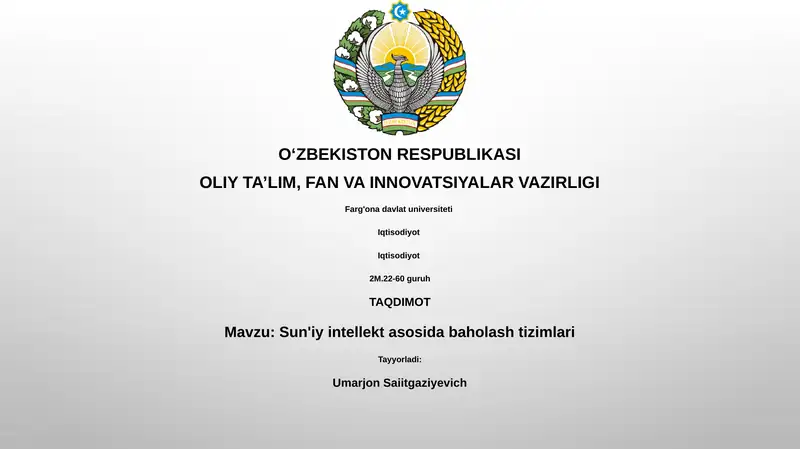 O‘ZBEKISTON RESPUBLIKASI

OLIY TA’LIM, FAN VA INNOVATSIYALAR VAZIRLIGI

Farg'ona davlat universiteti

Iqtisodiyot

Iqtisodiyot

2M.22-60 guruh

TAQDIMOT

Mavzu: Sun'iy intellekt asosida baholash tizimlari

Tayyorladi:

Umarjon Saiitgaziyevich